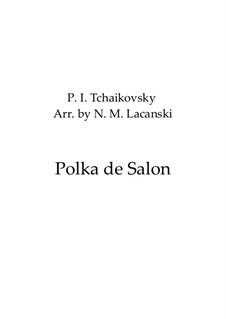 P. I. Tchaikovsky
Arr. by N. M. Lacanski

Polka de Salon